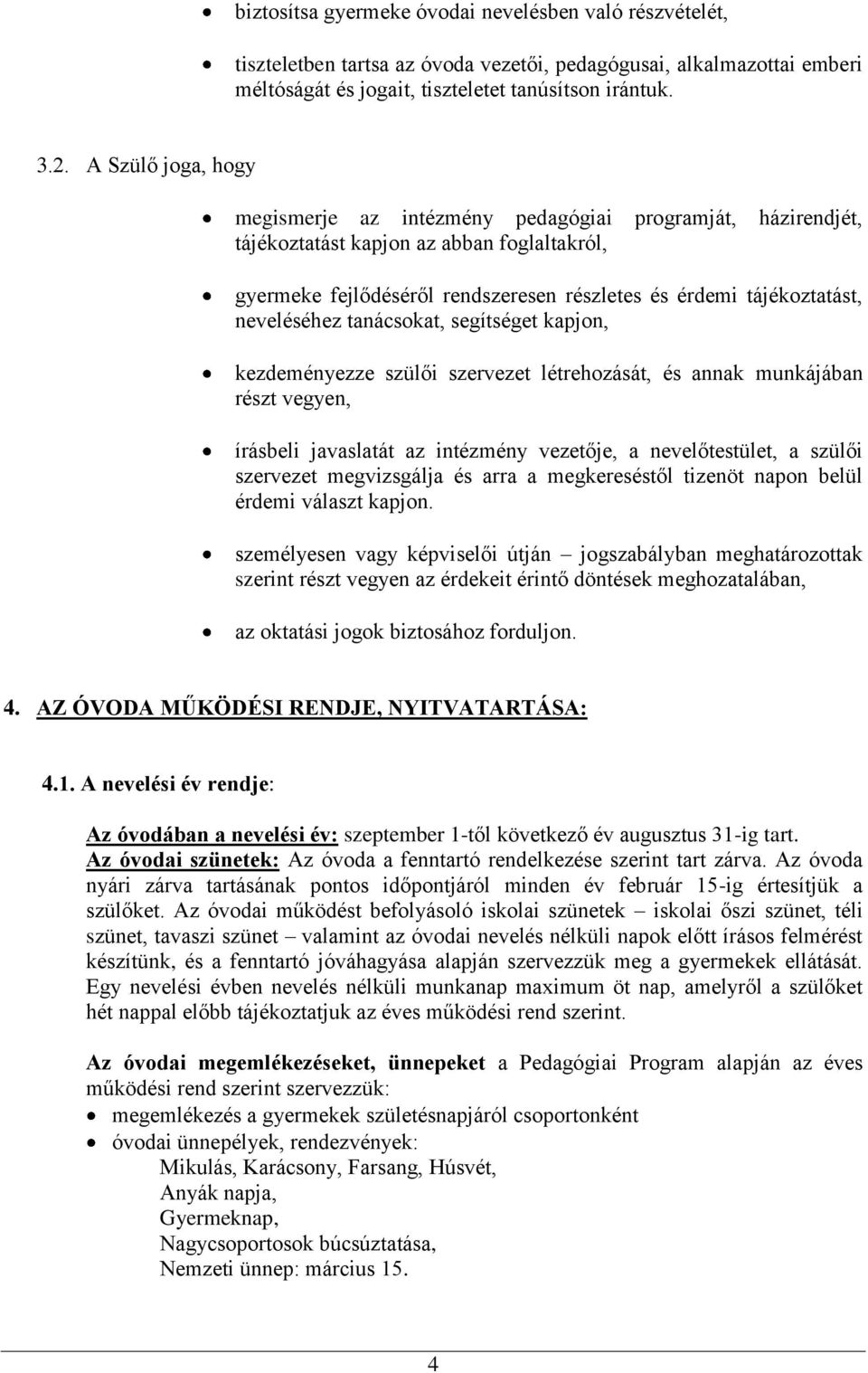 • biztosítsa gyermeke óvodai nevelésben való részvételét,

• tiszteletben tartsa az óvoda vezetői, pedagógusai, alkalmazottai emberi méltóságát és jogait, tiszteletet tanúsítson irántuk.

3.2. A Szülő joga, hogy

• megismerje az intézmény pedagógiai programját, házirendjét, tájékoztatást kapjon az abban foglaltakról,

• gyermeke fejlődéséről rendszeresen részletes és érdemi tájékoztatást, neveléséhez tanácsokat, segítséget kapjon,

• kezdeményezze szülői szervezet létrehozását, és annak munkájában részt vegyen,

• írásbeli javaslatát az intézmény vezetője, a nevelőtestület, a szülői szervezet megvizsgálja és arra a megkereséstől tizenöt napon belül érdemi választ kapjon.

• személyesen vagy képviselői útján – jogszabályban meghatározottak szerint részt vegyen az érdekeit érintő döntések meghozatalában,

• az oktatási jogok biztosához forduljon.

4. AZ ÓVODA MŰKÖDÉSI RENDJE, NYITVATARTÁSA:

4.1. A nevelési év rendje:

Az óvodában a nevelési év: szeptember 1-től következő év augusztus 31-ig tart.
Az óvodai szünetek: Az óvoda a fenntartó rendelkezése szerint tart zárva. Az óvoda nyári zárva tartásának pontos időpontjáról minden év február 15-ig értesítjük a szülőket. Az óvodai működést befolyásoló iskolai szünetek – iskolai őszi szünet, téli szünet, tavaszi szünet – valamint az óvodai nevelés nélküli napok előtt írásos felmérést készítünk, és a fenntartó jóváhagyása alapján szervezzük meg a gyermekek ellátását. Egy nevelési évben nevelés nélküli munkanap maximum öt nap, amelyről a szülőket hét nappal előbb tájékoztatjuk az éves működési rend szerint.

Az óvodai megemlékezéseket, ünnepeket a Pedagógiai Program alapján az éves működési rend szerint szervezzük:
• megemlékezés a gyermekek születésnapjáról csoportonként
• óvodai ünnepélyek, rendezvények:
Mikulás, Karácsony, Farsang, Húsvét,
Anyák napja,
Gyermeknap,
Nagycsoportosok búcsúztatása,
Nemzeti ünnep: március 15.

4